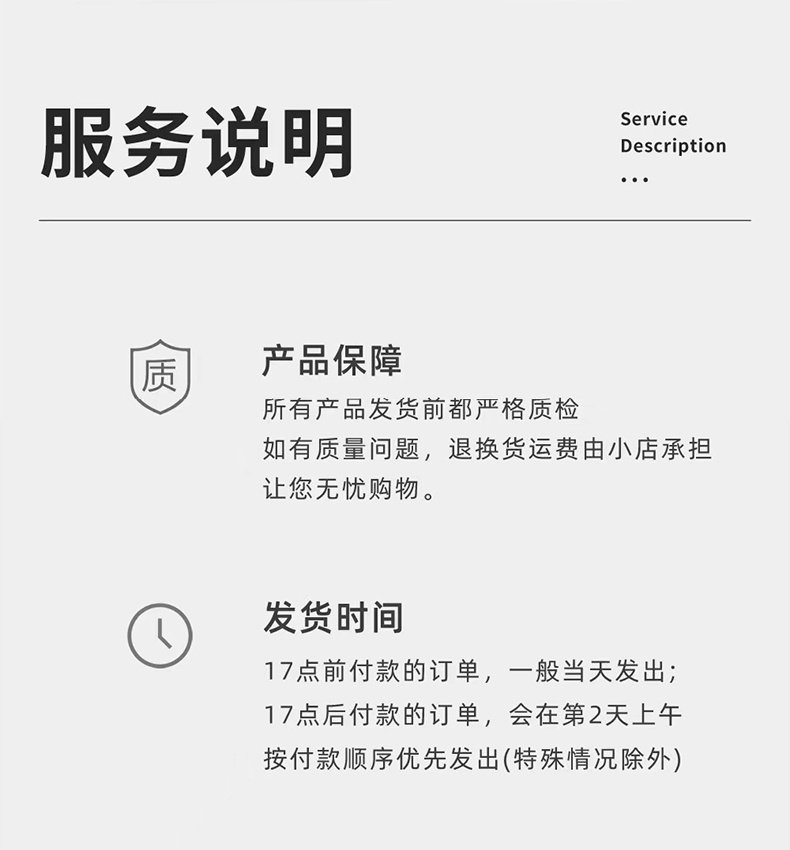 服务说明

Service
Description
...

质

产品保障

所有产品发货前都严格质检
如有质量问题，退换货运费由小店承担
让您无忧购物。

发货时间

17点前付款的订单，一般当天发出；
17点后付款的订单，会在第2天上午
按付款顺序优先发出(特殊情况除外)